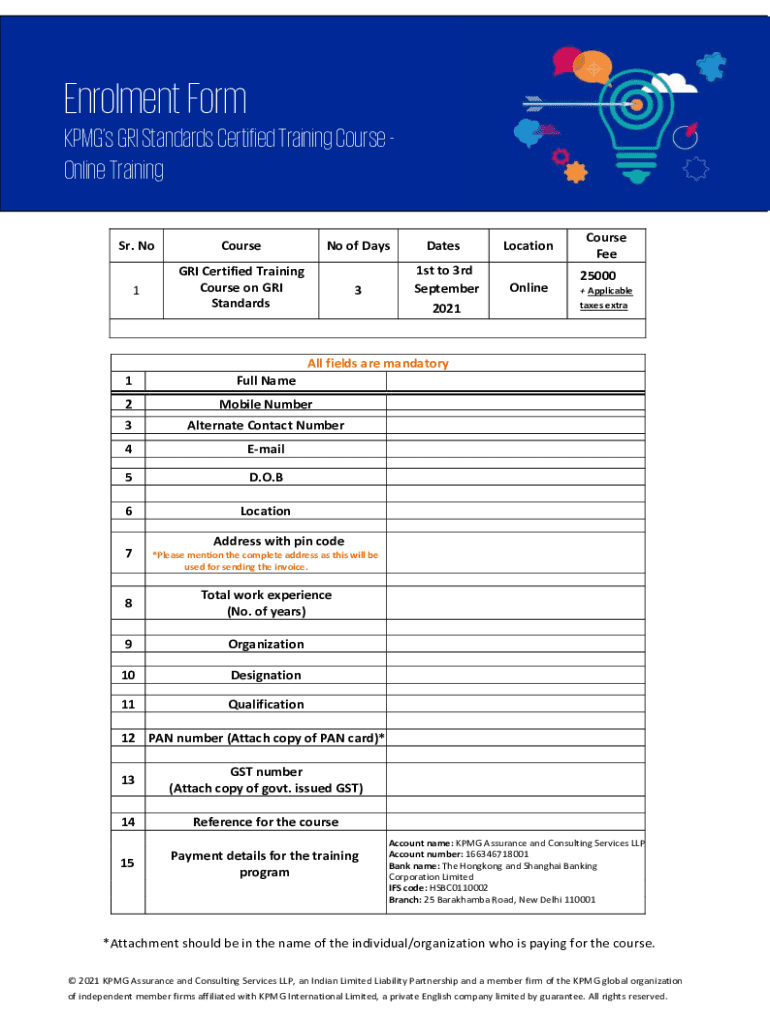 Enrolment Form

KPMG's GRI Standards Certified Training Course - Online Training

| Sr. No | Course | No of Days | Dates | Location | Course Fee |
|---|---|---|---|---|---|
| 1 | GRI Certified Training Course on GRI Standards | 3 | 1st to 3rd September 2021 | Online | 25000 + Applicable taxes extra |

All fields are mandatory

| | | |
|---|---|---|
| 1 | Full Name | |
| 2 | Mobile Number | |
| 3 | Alternate Contact Number | |
| 4 | E-mail | |
| 5 | D.O.B | |
| 6 | Location | |
| 7 | Address with pin code *Please mention the complete address as this will be used for sending the invoice. | |
| 8 | Total work experience (No. of years) | |
| 9 | Organization | |
| 10 | Designation | |
| 11 | Qualification | |
| 12 | PAN number (Attach copy of PAN card)* | |
| 13 | GST number (Attach copy of govt. issued GST) | |
| 14 | Reference for the course | |
| 15 | Payment details for the training program | Account name: KPMG Assurance and Consulting Services LLP Account number: 166346718001 Bank name: The Hongkong and Shanghai Banking Corporation Limited IFS code: HSBC0110002 Branch: 25 Barakhamba Road, New Delhi 110001 |

*Attachment should be in the name of the individual/organization who is paying for the course.

© 2021 KPMG Assurance and Consulting Services LLP, an Indian Limited Liability Partnership and a member firm of the KPMG global organization of independent member firms affiliated with KPMG International Limited, a private English company limited by guarantee. All rights reserved.